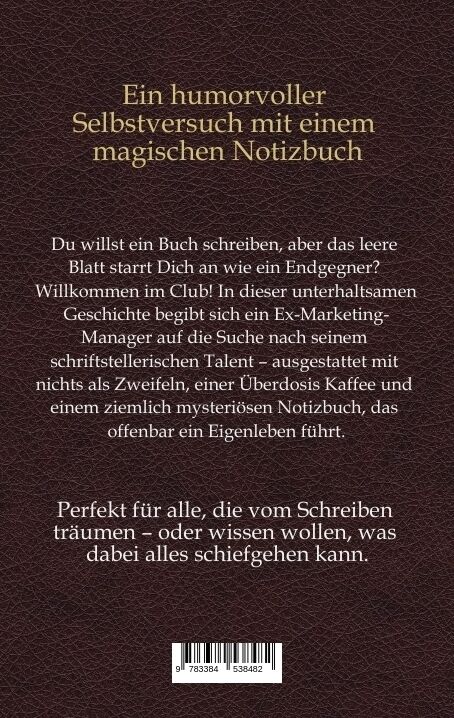 Ein humorvoller Selbstversuch mit einem magischen Notizbuch

Du willst ein Buch schreiben, aber das leere Blatt starrt Dich an wie ein Endgegner? Willkommen im Club! In dieser unterhaltsamen Geschichte begibt sich ein Ex-Marketing-Manager auf die Suche nach seinem schriftstellerischen Talent – ausgestattet mit nichts als Zweifeln, einer Überdosis Kaffee und einem ziemlich mysteriösen Notizbuch, das offenbar ein Eigenleben führt.

Perfekt für alle, die vom Schreiben träumen – oder wissen wollen, was dabei alles schiefgehen kann.

9 783384 538482